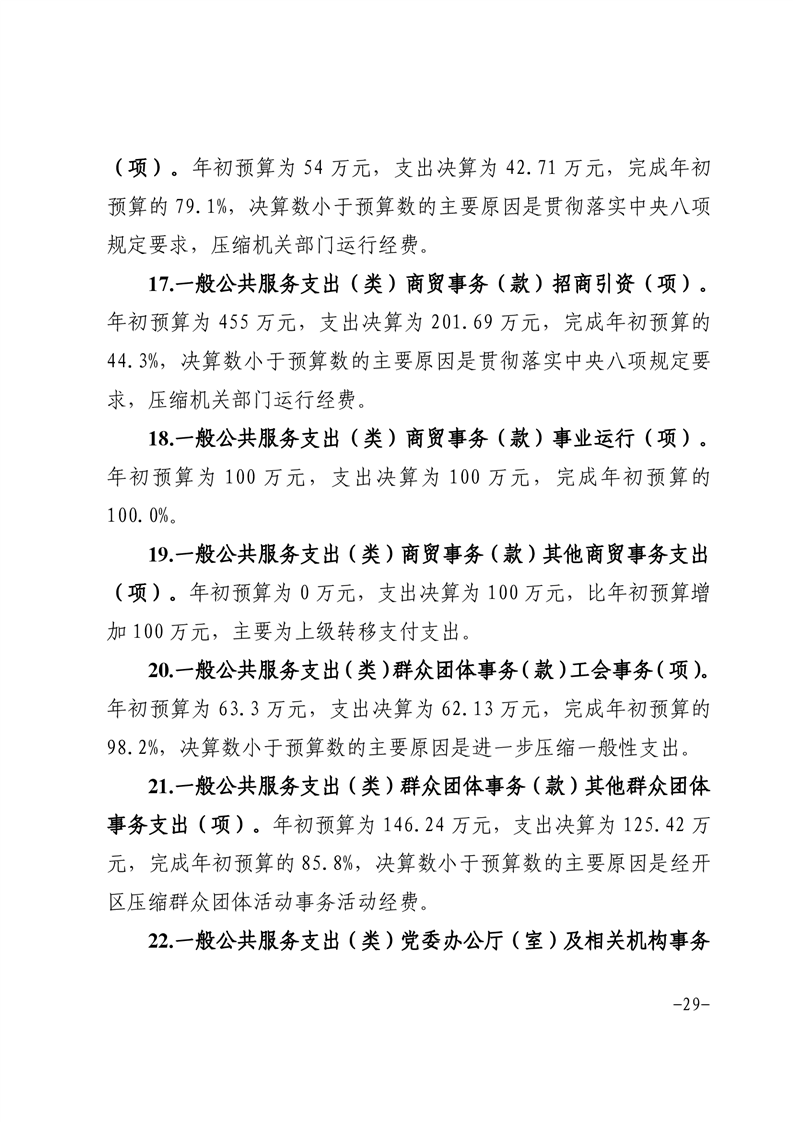 （项）。年初预算为 54 万元，支出决算为 42.71 万元，完成年初预算的 79.1%，决算数小于预算数的主要原因是贯彻落实中央八项规定要求，压缩机关部门运行经费。

17.一般公共服务支出（类）商贸事务（款）招商引资（项）。年初预算为 455 万元，支出决算为 201.69 万元，完成年初预算的 44.3%，决算数小于预算数的主要原因是贯彻落实中央八项规定要求，压缩机关部门运行经费。

18.一般公共服务支出（类）商贸事务（款）事业运行（项）。年初预算为 100 万元，支出决算为 100 万元，完成年初预算的 100.0%。

19.一般公共服务支出（类）商贸事务（款）其他商贸事务支出（项）。年初预算为 0 万元，支出决算为 100 万元，比年初预算增加 100 万元，主要为上级转移支付支出。

20.一般公共服务支出（类）群众团体事务（款）工会事务（项）。年初预算为 63.3 万元，支出决算为 62.13 万元，完成年初预算的 98.2%，决算数小于预算数的主要原因是进一步压缩一般性支出。

21.一般公共服务支出（类）群众团体事务（款）其他群众团体事务支出（项）。年初预算为 146.24 万元，支出决算为 125.42 万元，完成年初预算的 85.8%，决算数小于预算数的主要原因是经开区压缩群众团体活动事务活动经费。

22.一般公共服务支出（类）党委办公厅（室）及相关机构事务

-29-